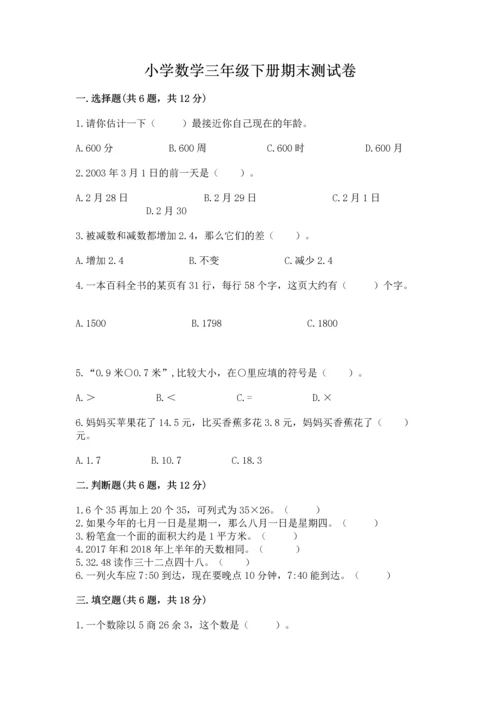 小学数学三年级下册期末测试卷

一.选择题(共6题，共12分)

1.请你估计一下（　　）最接近你自己现在的年龄。

A.600分　　B.600周　　C.600时　　D.600月

2.2003年3月1日的前一天是（　　）。

A.2月28日　　B.2月29日　　C.2月1日　　D.2月30

3.被减数和减数都增加2.4，那么它们的差（　　）。

A.增加2.4　　B.不变　　C.减少2.4

4.一本百科全书的某页有31行，每行58个字，这页大约有（　　）个字。

A.1500　　B.1798　　C.1800

5.“0.9米○0.7米”,比较大小，在○里应填的符号是（　　）。

A.＞　　B.＜　　C.＝　　D.×

6.妈妈买苹果花了14.5元，比买香蕉多花3.8元，妈妈买香蕉花了（　　）元。

A.1.7　　B.10.7　　C.18.3

二.判断题(共6题，共12分)

1.6个35再加上20个35，可列式为35×26。（　　）
2.如果今年的七月一日是星期一，那么八月一日是星期四。（　　）
3.粉笔盒一个面的面积大约是1平方米。（　　）
4.2017年和2018年上半年的天数相同。（　　）
5.32.48读作三十二点四十八。（　　）
6.一列火车应7:50到达，现在要晚点10分钟，7:40能到达。（　　）

三.填空题(共6题，共18分)

1.一个数除以5商26余3，这个数是（　　）。